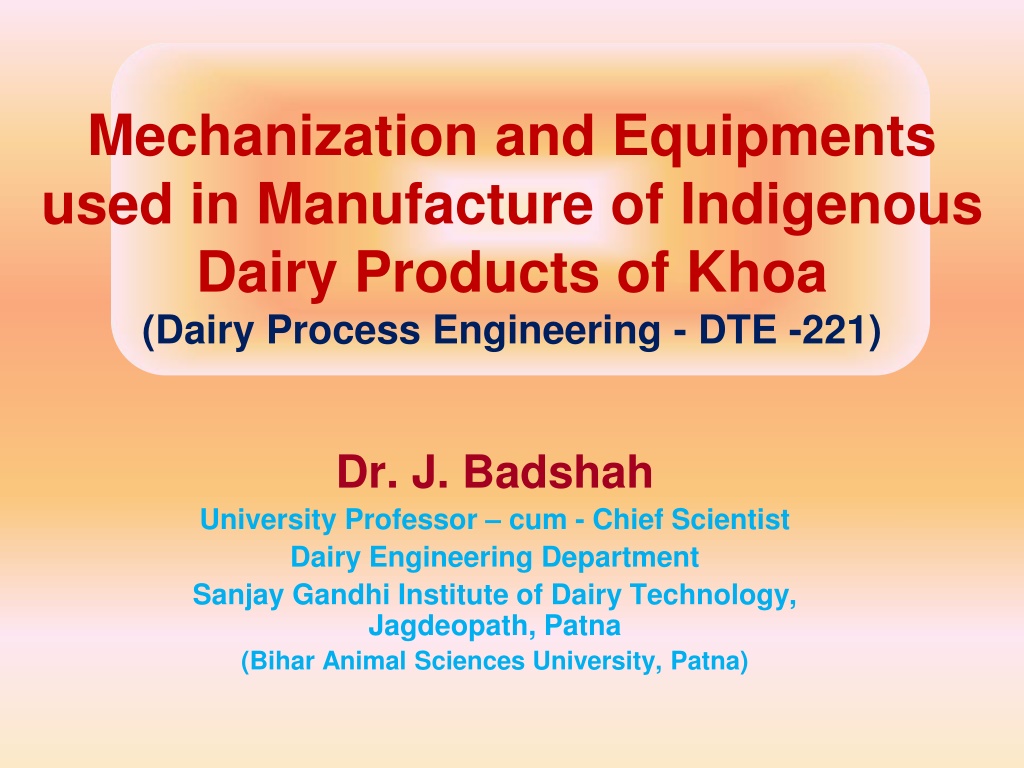 Mechanization and Equipments used in Manufacture of Indigenous Dairy Products of Khoa
(Dairy Process Engineering - DTE -221)

Dr. J. Badshah
University Professor – cum - Chief Scientist
Dairy Engineering Department
Sanjay Gandhi Institute of Dairy Technology, Jagdeopath, Patna
(Bihar Animal Sciences University, Patna)